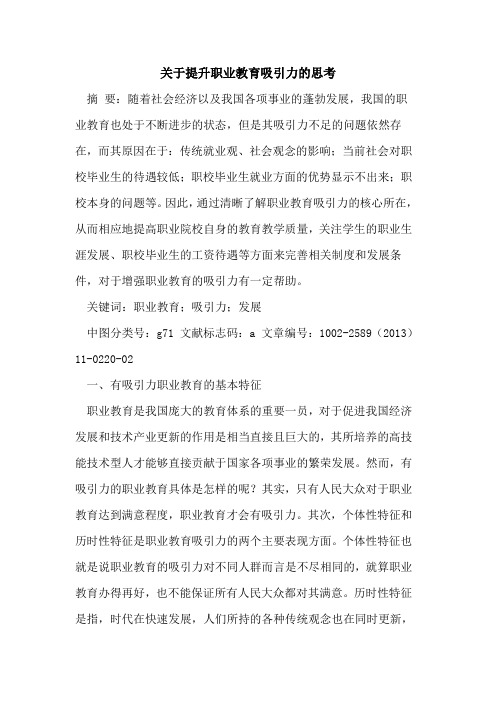 关于提升职业教育吸引力的思考

摘 要：随着社会经济以及我国各项事业的蓬勃发展，我国的职业教育也处于不断进步的状态，但是其吸引力不足的问题依然存在，而其原因在于：传统就业观、社会观念的影响；当前社会对职校毕业生的待遇较低；职校毕业生就业方面的优势显示不出来；职校本身的问题等。因此，通过清晰了解职业教育吸引力的核心所在，从而相应地提高职业院校自身的教育教学质量，关注学生的职业生涯发展、职校毕业生的工资待遇等方面来完善相关制度和发展条件，对于增强职业教育的吸引力有一定帮助。

关键词：职业教育；吸引力；发展

中图分类号：g71 文献标志码：a 文章编号：1002-2589（2013）11-0220-02

一、有吸引力职业教育的基本特征

职业教育是我国庞大的教育体系的重要一员，对于促进我国经济发展和技术产业更新的作用是相当直接且巨大的，其所培养的高技能技术型人才能够直接贡献于国家各项事业的繁荣发展。然而，有吸引力的职业教育具体是怎样的呢？其实，只有人民大众对于职业教育达到满意程度，职业教育才会有吸引力。其次，个体性特征和历时性特征是职业教育吸引力的两个主要表现方面。个体性特征也就是说职业教育的吸引力对不同人群而言是不尽相同的，就算职业教育办得再好，也不能保证所有人民大众都对其满意。历时性特征是指，时代在快速发展，人们所持的各种传统观念也在同时更新，